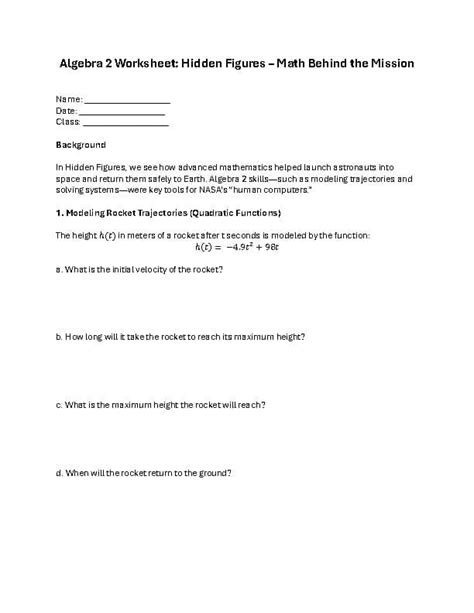 Algebra 2 Worksheet: Hidden Figures – Math Behind the Mission

Name: ____
Date: ____
Class: ____

Background

In Hidden Figures, we see how advanced mathematics helped launch astronauts into space and return them safely to Earth. Algebra 2 skills—such as modeling trajectories and solving systems—were key tools for NASA's "human computers."

1. Modeling Rocket Trajectories (Quadratic Functions)

The height $h(t)$ in meters of a rocket after t seconds is modeled by the function:
$h(t) = -4.9t^2 + 98t$

a. What is the initial velocity of the rocket?

b. How long will it take the rocket to reach its maximum height?

c. What is the maximum height the rocket will reach?

d. When will the rocket return to the ground?